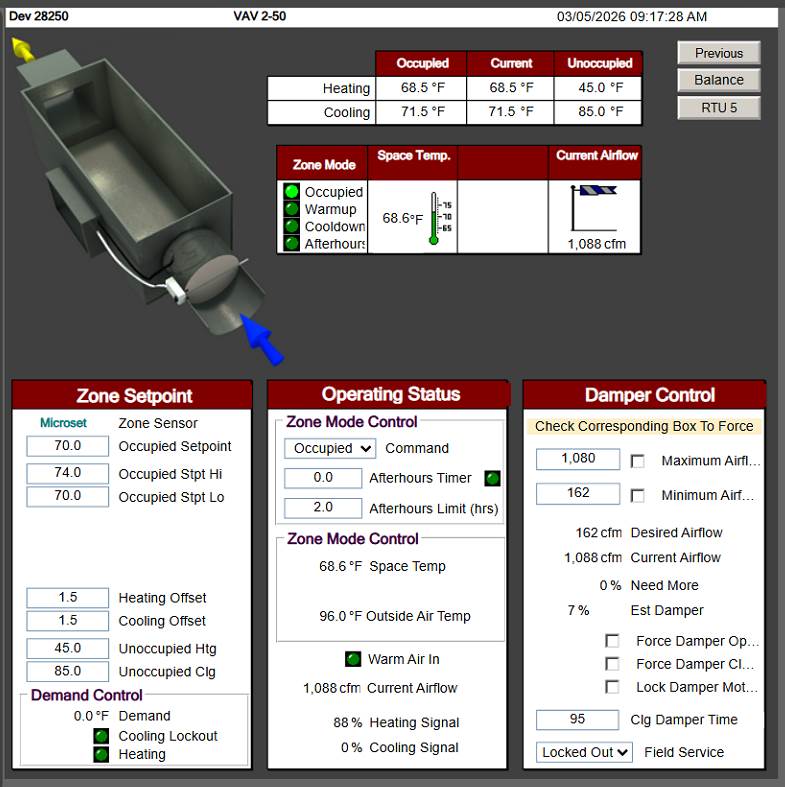 Dev 28250 VAV 2-50 03/05/2026 09:17:28 AM

Previous
Balance
RTU 5

| | Occupied | Current | Unoccupied |
|---|---|---|---|
| Heating | 68.5 °F | 68.5 °F | 45.0 °F |
| Cooling | 71.5 °F | 71.5 °F | 85.0 °F |

| Zone Mode | Space Temp. | | Current Airflow |
|---|---|---|---|
| Occupied Warmup Cooldown Afterhours | 68.6°F 75 70 65 | | 1,088 cfm |

Zone Setpoint
Microset Zone Sensor
70.0 Occupied Setpoint
74.0 Occupied Stpt Hi
70.0 Occupied Stpt Lo
1.5 Heating Offset
1.5 Cooling Offset
45.0 Unoccupied Htg
85.0 Unoccupied Clg
Demand Control
0.0 °F Demand
Cooling Lockout
Heating

Operating Status
Zone Mode Control
Occupied Command
0.0 Afterhours Timer
2.0 Afterhours Limit (hrs)
Zone Mode Control
68.6 °F Space Temp
96.0 °F Outside Air Temp
Warm Air In
1,088 cfm Current Airflow
88 % Heating Signal
0 % Cooling Signal

Damper Control
Check Corresponding Box To Force
1,080 Maximum Airfl...
162 Minimum Airf...
162 cfm Desired Airflow
1,088 cfm Current Airflow
0 % Need More
7 % Est Damper
Force Damper Op...
Force Damper Cl...
Lock Damper Mot...
95 Clg Damper Time
Locked Out Field Service